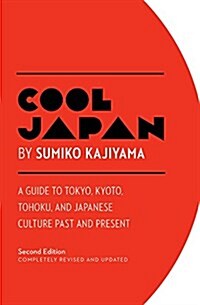 COOL JAPAN

BY SUMIKO KAJIYAMA

A GUIDE TO TOKYO, KYOTO, TOHOKU, AND JAPANESE CULTURE PAST AND PRESENT

Second Edition
COMPLETELY REVISED AND UPDATED